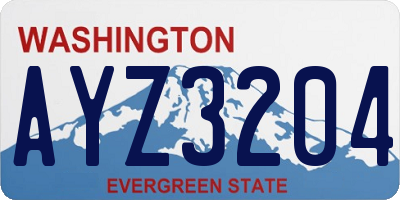 WASHINGTON

AYZ3204

EVERGREEN STATE